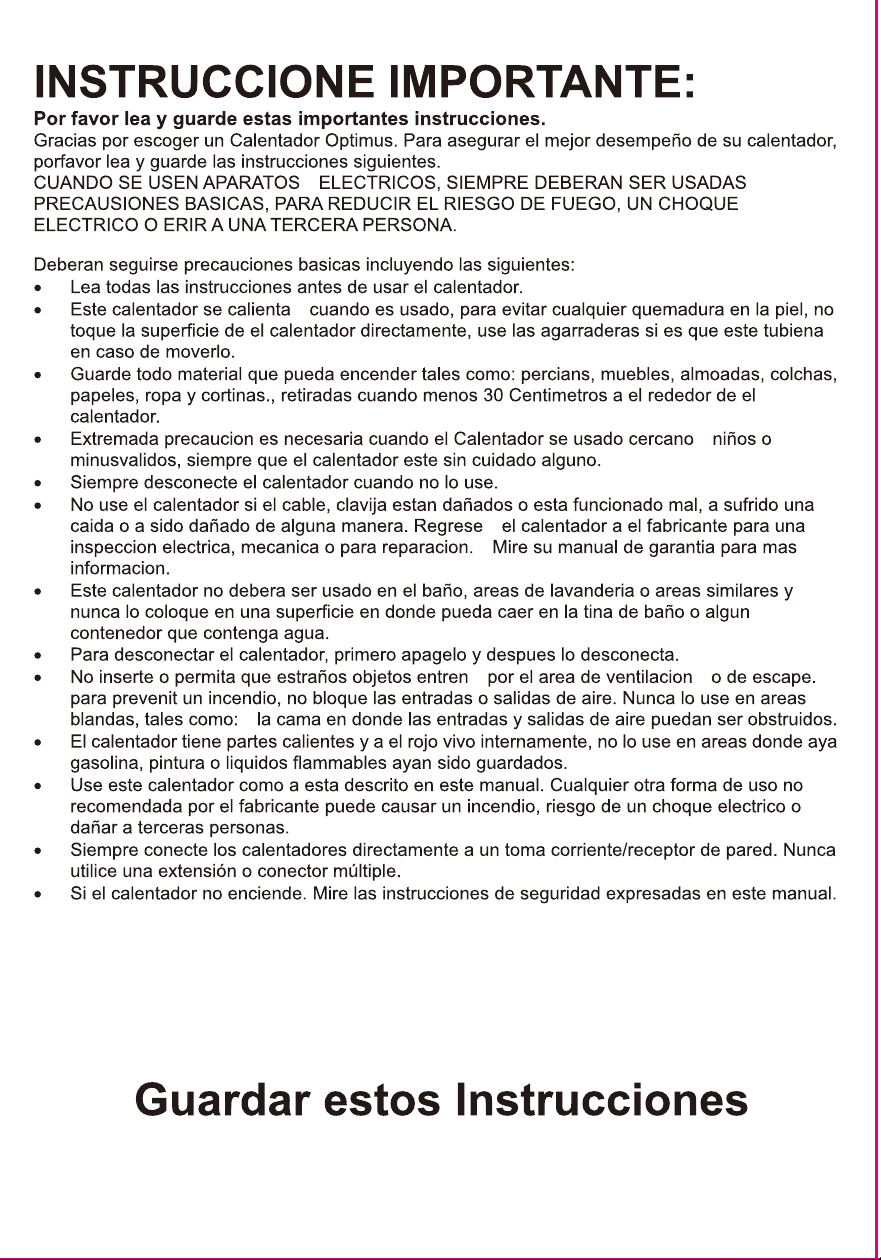 INSTRUCCIONE IMPORTANTE:

Por favor lea y guarde estas importantes instrucciones.
Gracias por escoger un Calentador Optimus. Para asegurar el mejor desempeño de su calentador, porfavor lea y guarde las instrucciones siguientes.
CUANDO SE USEN APARATOS ELECTRICOS, SIEMPRE DEBERAN SER USADAS PRECAUSIONES BASICAS, PARA REDUCIR EL RIESGO DE FUEGO, UN CHOQUE ELECTRICO O ERIR A UNA TERCERA PERSONA.

Deberan seguirse precauciones basicas incluyendo las siguientes:
• Lea todas las instrucciones antes de usar el calentador.
• Este calentador se calienta cuando es usado, para evitar cualquier quemadura en la piel, no toque la superficie de el calentador directamente, use las agarraderas si es que este tubiena en caso de moverlo.
• Guarde todo material que pueda encender tales como: percians, muebles, almoadas, colchas, papeles, ropa y cortinas., retiradas cuando menos 30 Centimetros a el rededor de el calentador.
• Extremada precaucion es necesaria cuando el Calentador se usado cercano niños o minusvalidos, siempre que el calentador este sin cuidado alguno.
• Siempre desconecte el calentador cuando no lo use.
• No use el calentador si el cable, clavija estan dañados o esta funcionado mal, a sufrido una caida o a sido dañado de alguna manera. Regrese el calentador a el fabricante para una inspeccion electrica, mecanica o para reparacion. Mire su manual de garantia para mas informacion.
• Este calentador no debera ser usado en el baño, areas de lavanderia o areas similares y nunca lo coloque en una superficie en donde pueda caer en la tina de baño o algun contenedor que contenga agua.
• Para desconectar el calentador, primero apagelo y despues lo desconecta.
• No inserte o permita que estraños objetos entren por el area de ventilacion o de escape. para prevenit un incendio, no bloque las entradas o salidas de aire. Nunca lo use en areas blandas, tales como: la cama en donde las entradas y salidas de aire puedan ser obstruidos.
• El calentador tiene partes calientes y a el rojo vivo internamente, no lo use en areas donde aya gasolina, pintura o liquidos flammables ayan sido guardados.
• Use este calentador como a esta descrito en este manual. Cualquier otra forma de uso no recomendada por el fabricante puede causar un incendio, riesgo de un choque electrico o dañar a terceras personas.
• Siempre conecte los calentadores directamente a un toma corriente/receptor de pared. Nunca utilice una extensión o conector múltiple.
• Si el calentador no enciende. Mire las instrucciones de seguridad expresadas en este manual.

Guardar estos Instrucciones